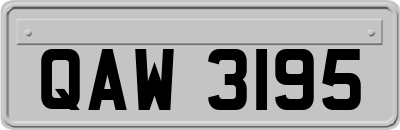 QAW 3195